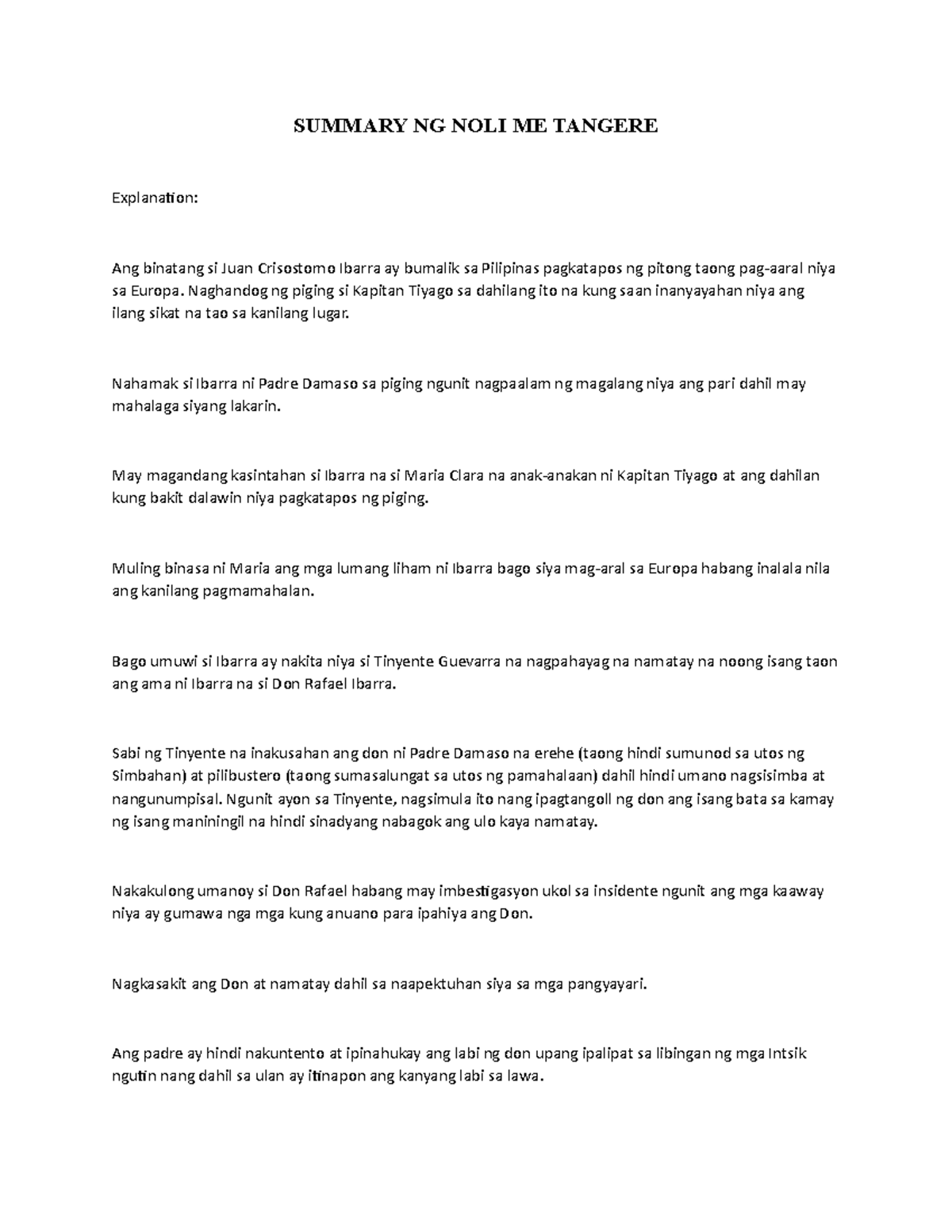 SUMMARY NG NOLI ME TANGERE

Explanation:

Ang binatang si Juan Crisostomo Ibarra ay bumalik sa Pilipinas pagkatapos ng pitong taong pag-aaral niya sa Europa. Naghandog ng piging si Kapitan Tiyago sa dahilang ito na kung saan inanyayahan niya ang ilang sikat na tao sa kanilang lugar.

Nahamak si Ibarra ni Padre Damaso sa piging ngunit nagpaalam ng magalang niya ang pari dahil may mahalaga siyang lakarin.

May magandang kasintahan si Ibarra na si Maria Clara na anak-anakan ni Kapitan Tiyago at ang dahilan kung bakit dalawin niya pagkatapos ng piging.

Muling binasa ni Maria ang mga lumang liham ni Ibarra bago siya mag-aral sa Europa habang inalala nila ang kanilang pagmamahalan.

Bago umuwi si Ibarra ay nakita niya si Tinyente Guevarra na nagpahayag na namatay na noong isang taon ang ama ni Ibarra na si Don Rafael Ibarra.

Sabi ng Tinyente na inakusahan ang don ni Padre Damaso na erehe (taong hindi sumunod sa utos ng Simbahan) at pilibustero (taong sumasalungat sa utos ng pamahalaan) dahil hindi umano nagsisimba at nangunumpisal. Ngunit ayon sa Tinyente, nagsimula ito nang ipagtangoll ng don ang isang bata sa kamay ng isang maniningil na hindi sinadyang nabagok ang ulo kaya namatay.

Nakakulong umanoy si Don Rafael habang may imbestigasyon ukol sa insidente ngunit ang mga kaaway niya ay gumawa nga mga kung anuano para ipahiya ang Don.

Nagkasakit ang Don at namatay dahil sa naapektuhan siya sa mga pangyayari.

Ang padre ay hindi nakuntento at ipinahukay ang labi ng don upang ipalipat sa libingan ng mga Intsik ngutin nang dahil sa ulan ay itinapon ang kanyang labi sa lawa.